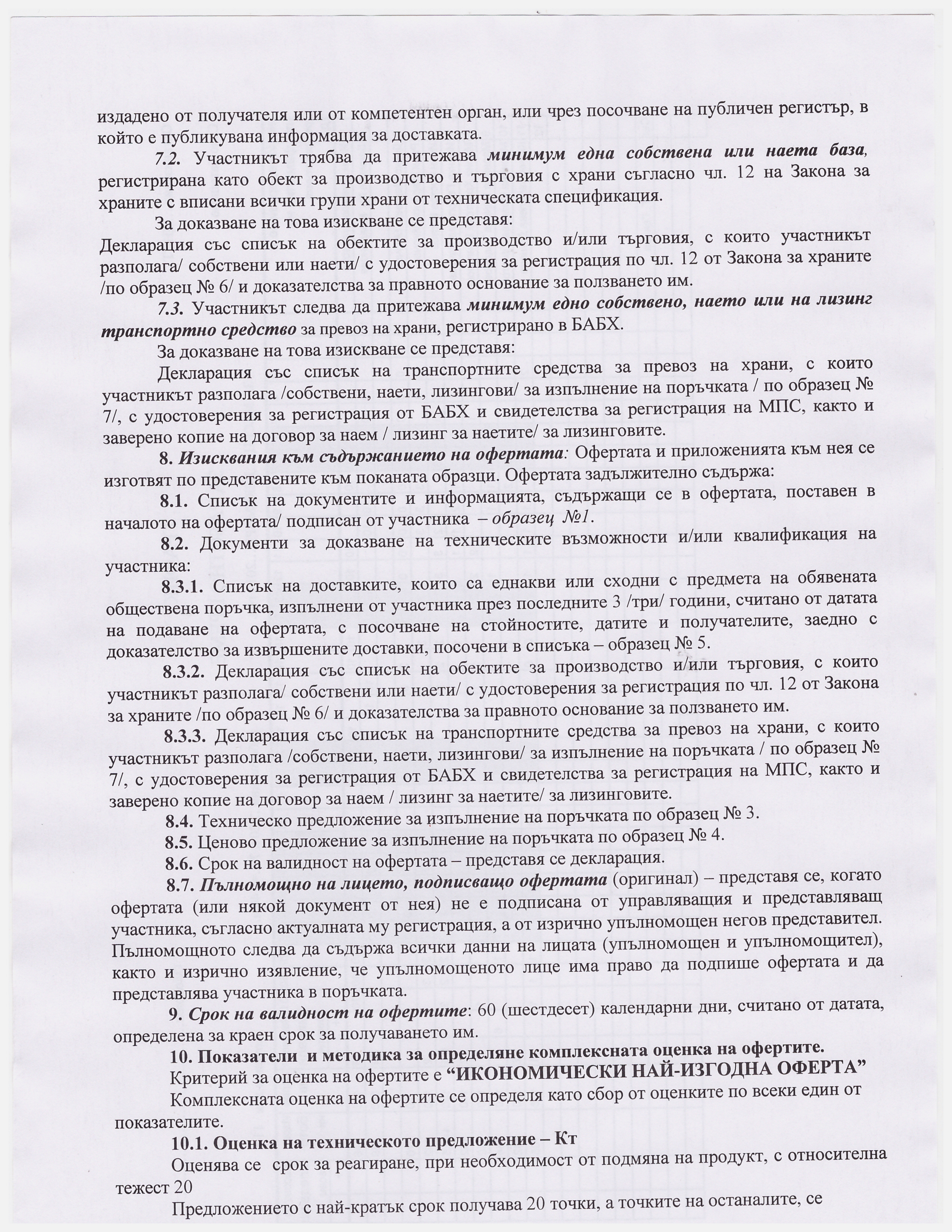 издадено от получателя или от компетентен орган, или чрез посочване на публичен регистър, в който е публикувана информация за доставката.

7.2. Участникът трябва да притежава минимум една собствена или наета база, регистрирана като обект за производство и търговия с храни съгласно чл. 12 на Закона за храните с вписани всички групи храни от техническата спецификация.

За доказване на това изискване се представя:
Декларация със списък на обектите за производство и/или търговия, с които участникът разполага/ собствени или наети/ с удостоверения за регистрация по чл. 12 от Закона за храните /по образец № 6/ и доказателства за правното основание за ползването им.

7.3. Участникът следва да притежава минимум едно собствено, наето или на лизинг транспортно средство за превоз на храни, регистрирано в БАБХ.

За доказване на това изискване се представя:

Декларация със списък на транспортните средства за превоз на храни, с които участникът разполага /собствени, наети, лизингови/ за изпълнение на поръчката / по образец № 7/, с удостоверения за регистрация от БАБХ и свидетелства за регистрация на МПС, както и заверено копие на договор за наем / лизинг за наетите/ за лизинговите.

8. Изисквания към съдържанието на офертата: Офертата и приложенията към нея се изготвят по представените към поканата образци. Офертата задължително съдържа:

8.1. Списък на документите и информацията, съдържащи се в офертата, поставен в началото на офертата/ подписан от участника – образец №1.

8.2. Документи за доказване на техническите възможности и/или квалификация на участника:

8.3.1. Списък на доставките, които са еднакви или сходни с предмета на обявената обществена поръчка, изпълнени от участника през последните 3 /три/ години, считано от датата на подаване на офертата, с посочване на стойностите, датите и получателите, заедно с доказателство за извършените доставки, посочени в списъка – образец № 5.

8.3.2. Декларация със списък на обектите за производство и/или търговия, с които участникът разполага/ собствени или наети/ с удостоверения за регистрация по чл. 12 от Закона за храните /по образец № 6/ и доказателства за правното основание за ползването им.

8.3.3. Декларация със списък на транспортните средства за превоз на храни, с които участникът разполага /собствени, наети, лизингови/ за изпълнение на поръчката / по образец № 7/, с удостоверения за регистрация от БАБХ и свидетелства за регистрация на МПС, както и заверено копие на договор за наем / лизинг за наетите/ за лизинговите.

8.4. Техническо предложение за изпълнение на поръчката по образец № 3.

8.5. Ценово предложение за изпълнение на поръчката по образец № 4.

8.6. Срок на валидност на офертата – представя се декларация.

8.7. Пълномощно на лицето, подписващо офертата (оригинал) – представя се, когато офертата (или някой документ от нея) не е подписана от управляващия и представляващ участника, съгласно актуалната му регистрация, а от изрично упълномощен негов представител. Пълномощното следва да съдържа всички данни на лицата (упълномощен и упълномощител), както и изрично изявление, че упълномощеното лице има право да подпише офертата и да представлява участника в поръчката.

9. Срок на валидност на офертите: 60 (шестдесет) календарни дни, считано от датата, определена за краен срок за получаването им.

10. Показатели и методика за определяне комплексната оценка на офертите.

Критерий за оценка на офертите е “ИКОНОМИЧЕСКИ НАЙ-ИЗГОДНА ОФЕРТА”

Комплексната оценка на офертите се определя като сбор от оценките по всеки един от показателите.

10.1. Оценка на техническото предложение – Кт

Оценява се срок за реагиране, при необходимост от подмяна на продукт, с относителна тежест 20

Предложението с най-кратък срок получава 20 точки, а точките на останалите, се